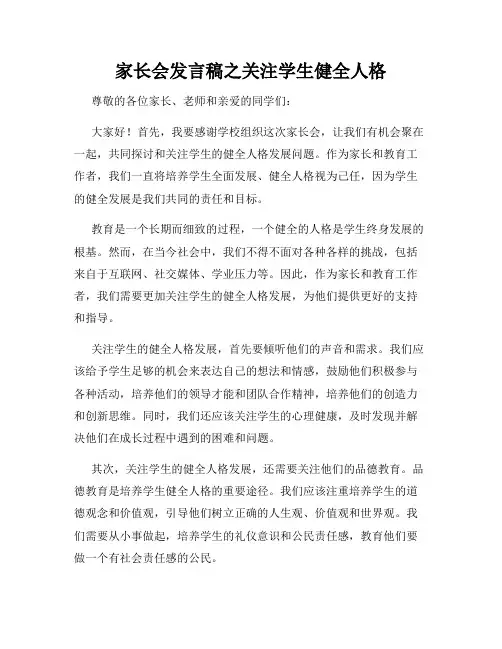 家长会发言稿之关注学生健全人格

尊敬的各位家长、老师和亲爱的同学们：

大家好！首先，我要感谢学校组织这次家长会，让我们有机会聚在一起，共同探讨和关注学生的健全人格发展问题。作为家长和教育工作者，我们一直将培养学生全面发展、健全人格视为己任，因为学生的健全发展是我们共同的责任和目标。

教育是一个长期而细致的过程，一个健全的人格是学生终身发展的根基。然而，在当今社会中，我们不得不面对各种各样的挑战，包括来自于互联网、社交媒体、学业压力等。因此，作为家长和教育工作者，我们需要更加关注学生的健全人格发展，为他们提供更好的支持和指导。

关注学生的健全人格发展，首先要倾听他们的声音和需求。我们应该给予学生足够的机会来表达自己的想法和情感，鼓励他们积极参与各种活动，培养他们的领导才能和团队合作精神，培养他们的创造力和创新思维。同时，我们还应该关注学生的心理健康，及时发现并解决他们在成长过程中遇到的困难和问题。

其次，关注学生的健全人格发展，还需要关注他们的品德教育。品德教育是培养学生健全人格的重要途径。我们应该注重培养学生的道德观念和价值观，引导他们树立正确的人生观、价值观和世界观。我们需要从小事做起，培养学生的礼仪意识和公民责任感，教育他们要做一个有社会责任感的公民。